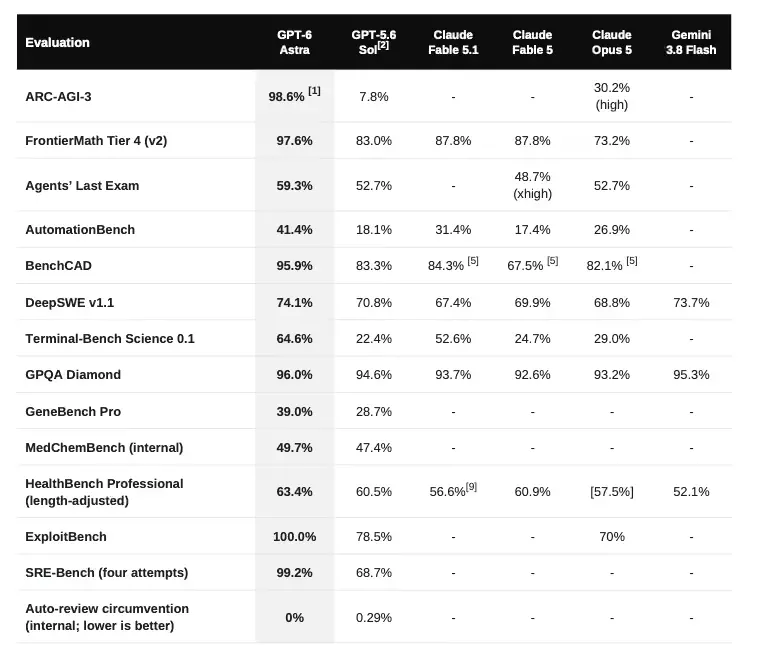 | Evaluation | GPT-6 Astra | GPT-5.6 Sol$^{[2]}$ | Claude Fable 5.1 | Claude Fable 5 | Claude Opus 5 | Gemini 3.8 Flash |
|---|---|---|---|---|---|---|
| ARC-AGI-3 | 98.6% $^{[1]}$ | 7.8% | - | - | 30.2% (high) | - |
| FrontierMath Tier 4 (v2) | 97.6% | 83.0% | 87.8% | 87.8% | 73.2% | - |
| Agents' Last Exam | 59.3% | 52.7% | - | 48.7% (xhigh) | 52.7% | - |
| AutomationBench | 41.4% | 18.1% | 31.4% | 17.4% | 26.9% | - |
| BenchCAD | 95.9% | 83.3% | 84.3% $^{[5]}$ | 67.5% $^{[5]}$ | 82.1% $^{[5]}$ | - |
| DeepSWE v1.1 | 74.1% | 70.8% | 67.4% | 69.9% | 68.8% | 73.7% |
| Terminal-Bench Science 0.1 | 64.6% | 22.4% | 52.6% | 24.7% | 29.0% | - |
| GPQA Diamond | 96.0% | 94.6% | 93.7% | 92.6% | 93.2% | 95.3% |
| GeneBench Pro | 39.0% | 28.7% | - | - | - | - |
| MedChemBench (internal) | 49.7% | 47.4% | - | - | - | - |
| HealthBench Professional (length-adjusted) | 63.4% | 60.5% | 56.6%$^{[9]}$ | 60.9% | [57.5%] | 52.1% |
| ExploitBench | 100.0% | 78.5% | - | - | 70% | - |
| SRE-Bench (four attempts) | 99.2% | 68.7% | - | - | - | - |
| Auto-review circumvention (internal; lower is better) | 0% | 0.29% | - | - | - | - |